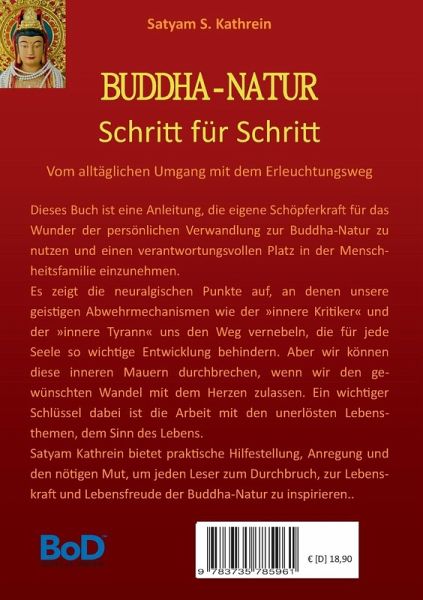 Satyam S. Kathrein

BUDDHA-NATUR

Schritt für Schritt

Vom alltäglichen Umgang mit dem Erleuchtungsweg

Dieses Buch ist eine Anleitung, die eigene Schöpferkraft für das Wunder der persönlichen Verwandlung zur Buddha-Natur zu nutzen und einen verantwortungsvollen Platz in der Menschheitsfamilie einzunehmen.
Es zeigt die neuralgischen Punkte auf, an denen unsere geistigen Abwehrmechanismen wie der »innere Kritiker« und der »innere Tyrann« uns den Weg vernebeln, die für jede Seele so wichtige Entwicklung behindern. Aber wir können diese inneren Mauern durchbrechen, wenn wir den gewünschten Wandel mit dem Herzen zulassen. Ein wichtiger Schlüssel dabei ist die Arbeit mit den unerlösten Lebensthemen, dem Sinn des Lebens.
Satyam Kathrein bietet praktische Hilfestellung, Anregung und den nötigen Mut, um jeden Leser zum Durchbruch, zur Lebenskraft und Lebensfreude der Buddha-Natur zu inspirieren..

BoD

€ [D] 18,90

9 783735 785961